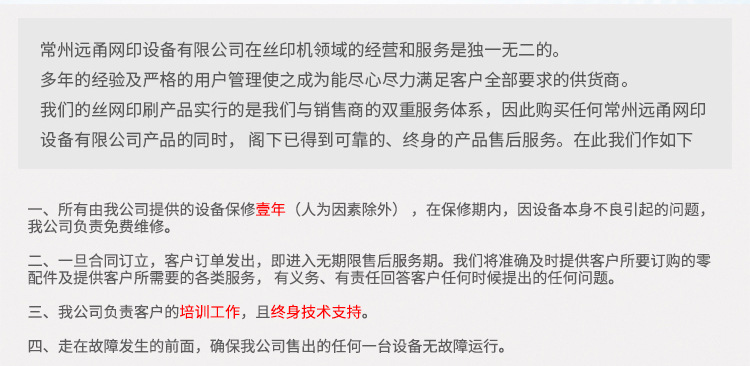 常州远甬网印设备有限公司在丝印机领域的经营和服务是独一无二的。
多年的经验及严格的用户管理使之成为能尽心尽力满足客户全部要求的供货商。
我们的丝网印刷产品实行的是我们与销售商的双重服务体系，因此购买任何常州远甬网印设备有限公司产品的同时， 阁下已得到可靠的、终身的产品售后服务。在此我们作如下

一、所有由我公司提供的设备保修壹年（人为因素除外） ，在保修期内，因设备本身不良引起的问题，我公司负责免费维修。

二、一旦合同订立，客户订单发出，即进入无期限售后服务期。我们将准确及时提供客户所要订购的零配件及提供客户所需要的各类服务， 有义务、有责任回答客户任何时候提出的任何问题。

三、我公司负责客户的培训工作，且终身技术支持。

四、走在故障发生的前面，确保我公司售出的任何一台设备无故障运行。